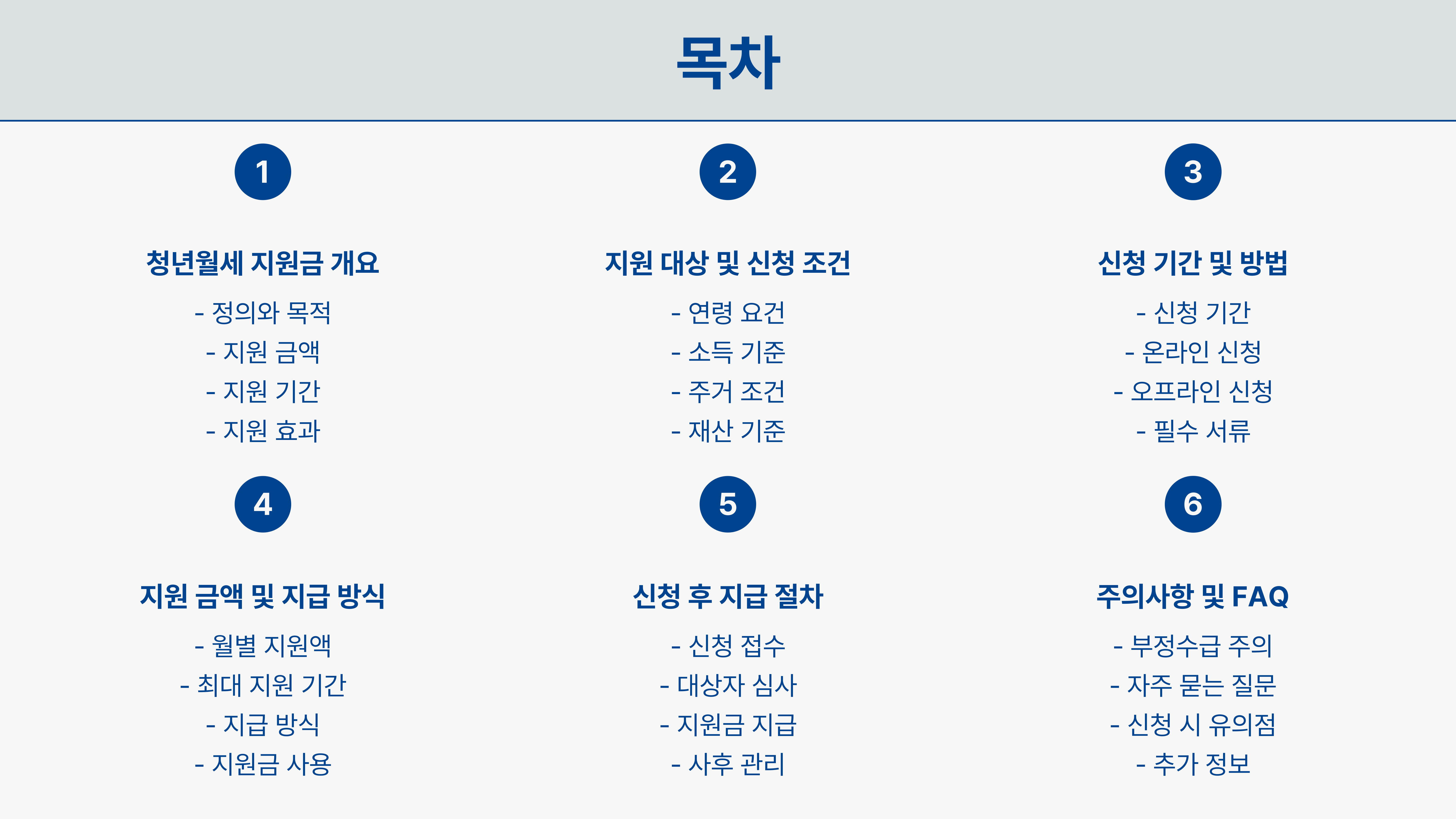 목차

1

청년월세 지원금 개요

- 정의와 목적
- 지원 금액
- 지원 기간
- 지원 효과

2

지원 대상 및 신청 조건

- 연령 요건
- 소득 기준
- 주거 조건
- 재산 기준

3

신청 기간 및 방법

- 신청 기간
- 온라인 신청
- 오프라인 신청
- 필수 서류

4

지원 금액 및 지급 방식

- 월별 지원액
- 최대 지원 기간
- 지급 방식
- 지원금 사용

5

신청 후 지급 절차

- 신청 접수
- 대상자 심사
- 지원금 지급
- 사후 관리

6

주의사항 및 FAQ

- 부정수급 주의
- 자주 묻는 질문
- 신청 시 유의점
- 추가 정보